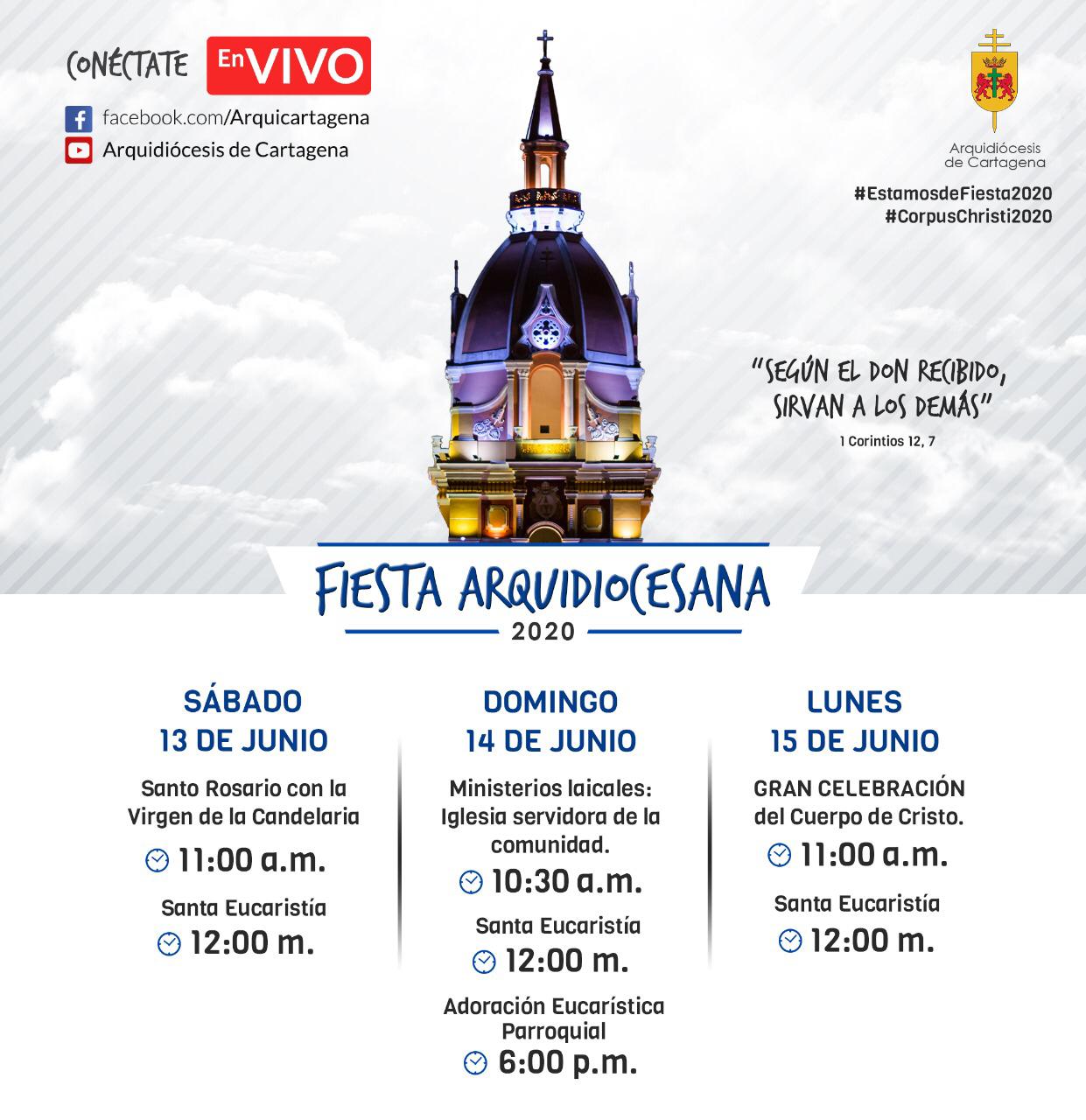 CONÉCTATE En VIVO
facebook.com/Arquicartagena
Arquidiócesis de Cartagena

Arquidiócesis de Cartagena
#EstamosdeFiesta2020
#CorpusChristi2020

"SEGÚN EL DON RECIBIDO, SIRVAN A LOS DEMÁS"
1 Corintios 12, 7

FIESTA ARQUIDIOCESANA
2020

SÁBADO
13 DE JUNIO
Santo Rosario con la Virgen de la Candelaria
11:00 a.m.
Santa Eucaristía
12:00 m.

DOMINGO
14 DE JUNIO
Ministerios laicales: Iglesia servidora de la comunidad.
10:30 a.m.
Santa Eucaristía
12:00 m.
Adoración Eucarística Parroquial
6:00 p.m.

LUNES
15 DE JUNIO
GRAN CELEBRACIÓN del Cuerpo de Cristo.
11:00 a.m.
Santa Eucaristía
12:00 m.